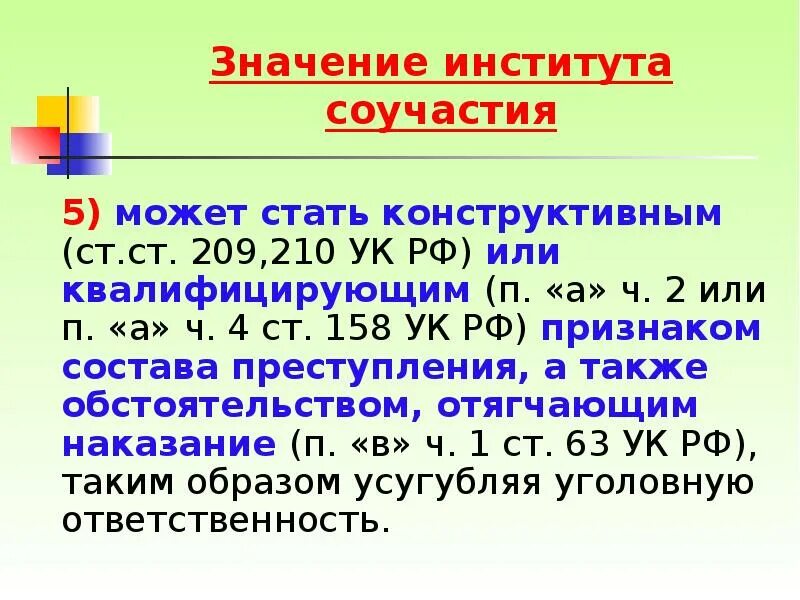 Значение института соучастия

5) может стать конструктивным (ст.ст. 209,210 УК РФ) или квалифицирующим (п. «а» ч. 2 или п. «а» ч. 4 ст. 158 УК РФ) признаком состава преступления, а также обстоятельством, отягчающим наказание (п. «в» ч. 1 ст. 63 УК РФ), таким образом усугубляя уголовную ответственность.